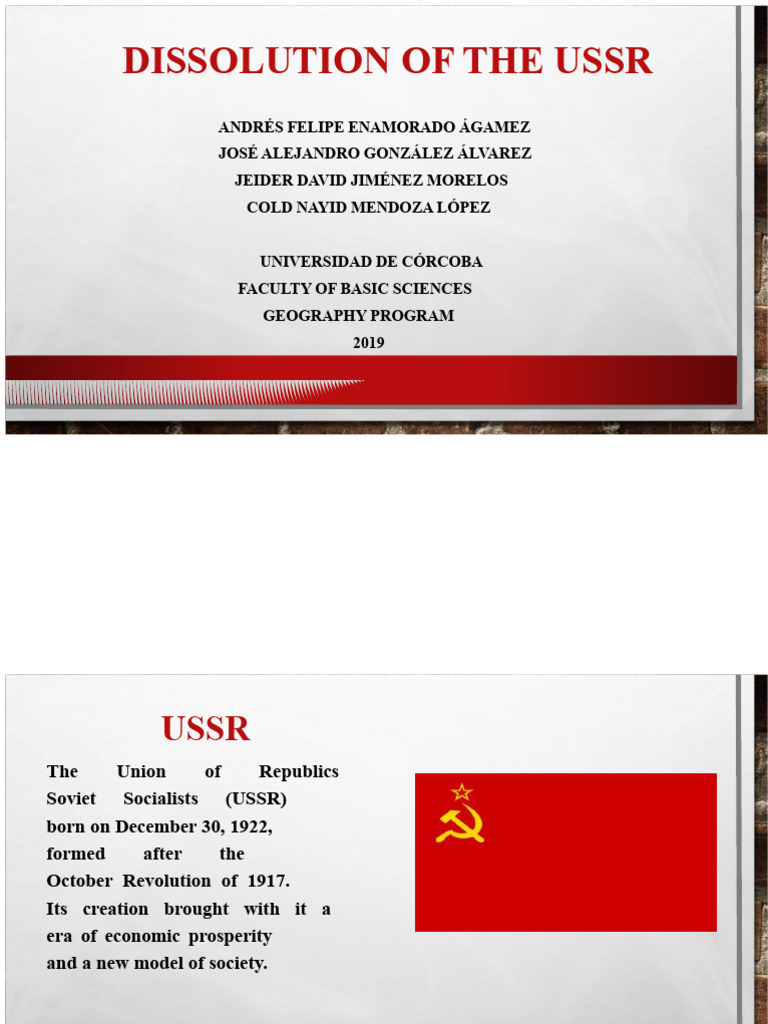 DISSOLUTION OF THE USSR

ANDRÉS FELIPE ENAMORADO ÁGAMEZ
JOSÉ ALEJANDRO GONZÁLEZ ÁLVAREZ
JEIDER DAVID JIMÉNEZ MORELOS
COLD NAYID MENDOZA LÓPEZ

UNIVERSIDAD DE CÓRCOBA
FACULTY OF BASIC SCIENCES
GEOGRAPHY PROGRAM
2019

USSR

The Union of Republics Soviet Socialists (USSR) born on December 30, 1922, formed after the October Revolution of 1917. Its creation brought with it a era of economic prosperity and a new model of society.